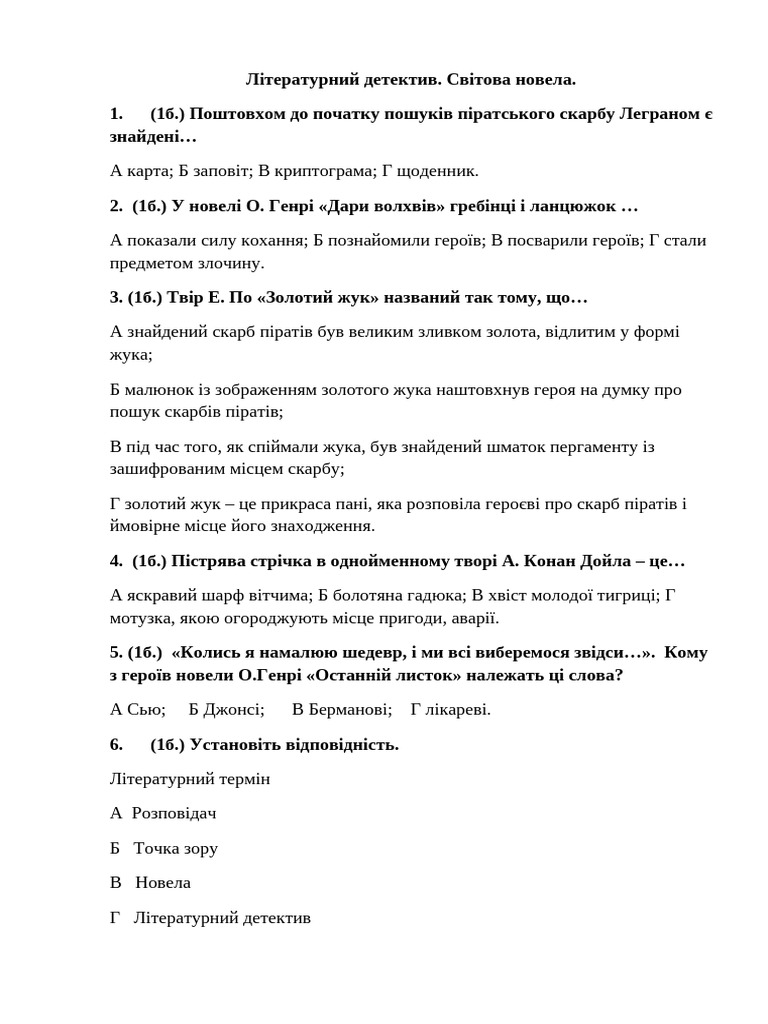 Літературний детектив. Світова новела.

1. (1б.) Поштовхом до початку пошуків піратського скарбу Леграном є знайдені…

А карта; Б заповіт; В криптограма; Г щоденник.

2. (1б.) У новелі О. Генрі «Дари волхвів» гребінці і ланцюжок …

А показали силу кохання; Б познайомили героїв; В посварили героїв; Г стали предметом злочину.

3. (1б.) Твір Е. По «Золотий жук» названий так тому, що…

А знайдений скарб піратів був великим зливком золота, відлитим у формі жука;

Б малюнок із зображенням золотого жука наштовхнув героя на думку про пошук скарбів піратів;

В під час того, як спіймали жука, був знайдений шматок пергаменту із зашифрованим місцем скарбу;

Г золотий жук – це прикраса пані, яка розповіла героєві про скарб піратів і ймовірне місце його знаходження.

4. (1б.) Пістрява стрічка в однойменному творі А. Конан Дойла – це…

А яскравий шарф вітчима; Б болотяна гадюка; В хвіст молодої тигриці; Г мотузка, якою огороджують місце пригоди, аварії.

5. (1б.) «Колись я намалюю шедевр, і ми всі виберемося звідси…». Кому з героїв новели О.Генрі «Останній листок» належать ці слова?

А Сью; Б Джонсі; В Берманові; Г лікареві.

6. (1б.) Установіть відповідність.

Літературний термін

А Розповідач

Б Точка зору

В Новела

Г Літературний детектив